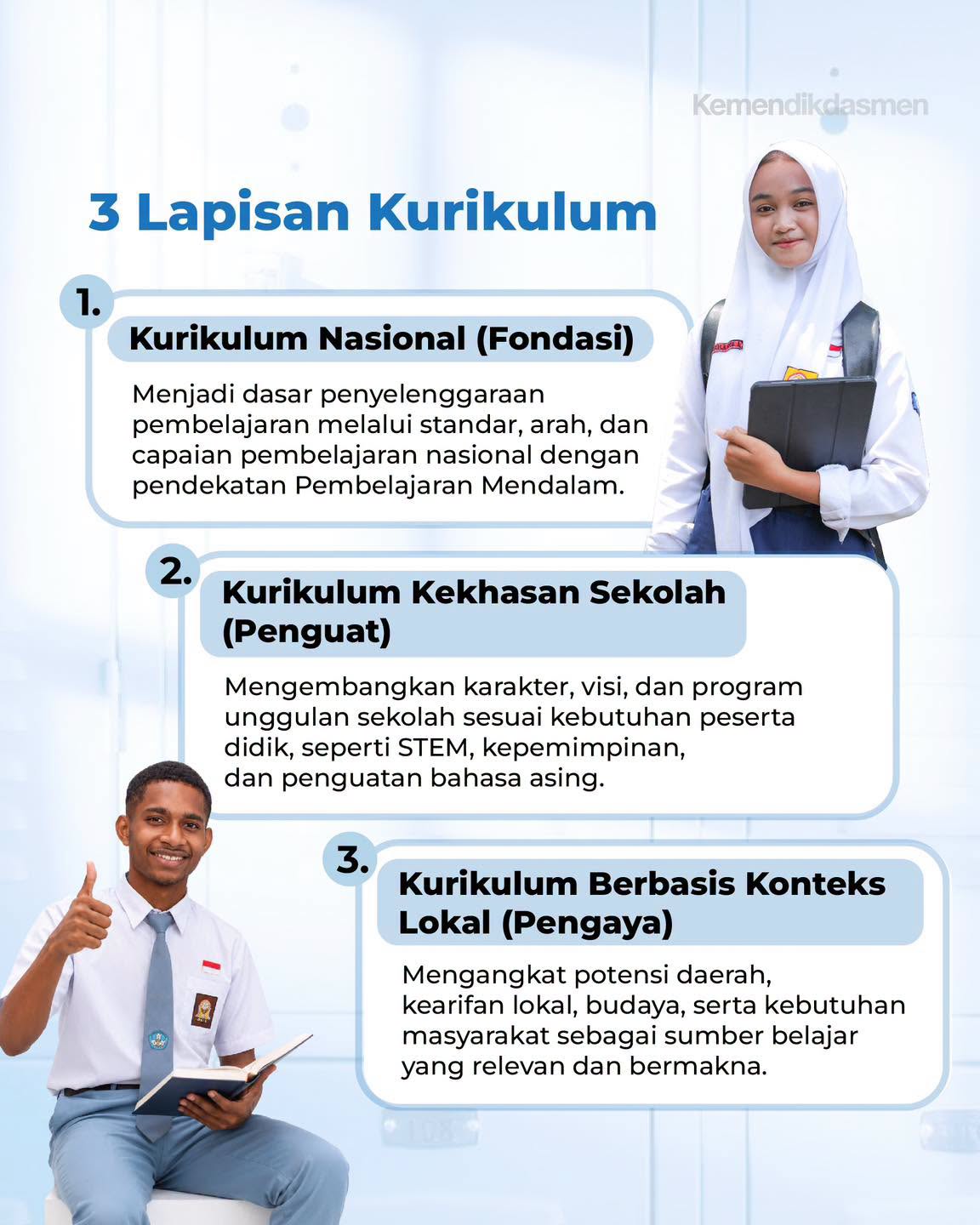 Kemendikdasmen

3 Lapisan Kurikulum

1. Kurikulum Nasional (Fondasi)

Menjadi dasar penyelenggaraan pembelajaran melalui standar, arah, dan capaian pembelajaran nasional dengan pendekatan Pembelajaran Mendalam.

2. Kurikulum Kekhasan Sekolah (Penguat)

Mengembangkan karakter, visi, dan program unggulan sekolah sesuai kebutuhan peserta didik, seperti STEM, kepemimpinan, dan penguatan bahasa asing.

3. Kurikulum Berbasis Konteks Lokal (Pengaya)

Mengangkat potensi daerah, kearifan lokal, budaya, serta kebutuhan masyarakat sebagai sumber belajar yang relevan dan bermakna.